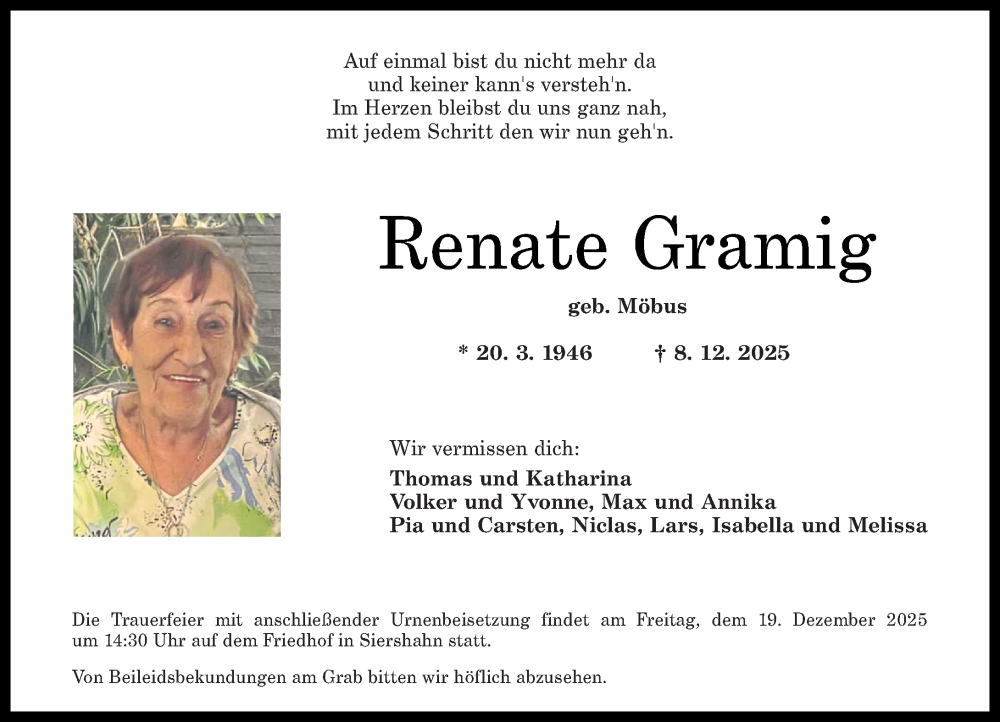 Auf einmal bist du nicht mehr da
und keiner kann's versteh'n.
Im Herzen bleibst du uns ganz nah,
mit jedem Schritt den wir nun geh'n.

Renate Gramig

geb. Möbus

* 20. 3. 1946 † 8. 12. 2025

Wir vermissen dich:

Thomas und Katharina
Volker und Yvonne, Max und Annika
Pia und Carsten, Niclas, Lars, Isabella und Melissa

Die Trauerfeier mit anschließender Urnenbeisetzung findet am Freitag, dem 19. Dezember 2025 um 14:30 Uhr auf dem Friedhof in Siershahn statt.

Von Beileidsbekundungen am Grab bitten wir höflich abzusehen.